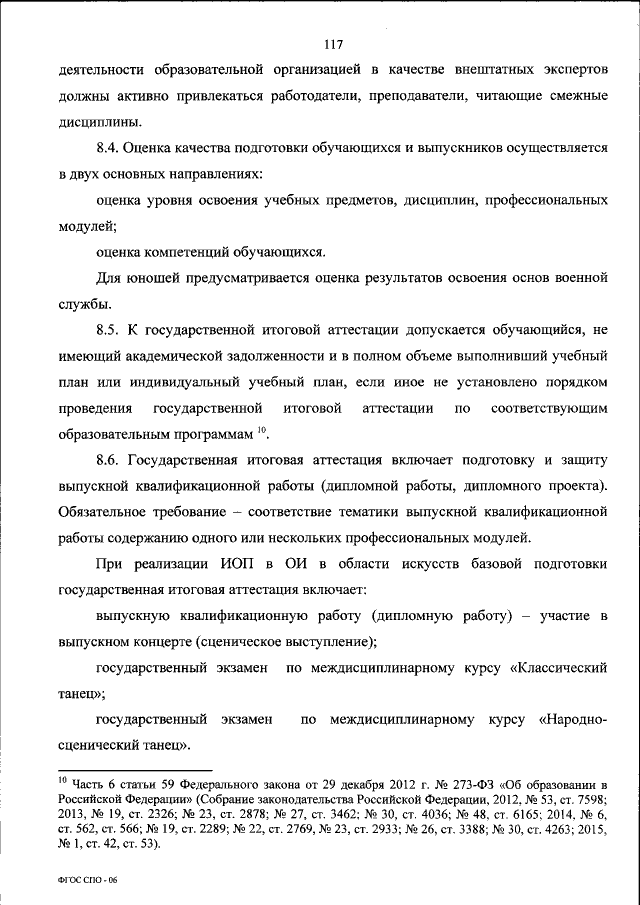 117

деятельности образовательной организацией в качестве внештатных экспертов должны активно привлекаться работодатели, преподаватели, читающие смежные дисциплины.

8.4. Оценка качества подготовки обучающихся и выпускников осуществляется в двух основных направлениях:

оценка уровня освоения учебных предметов, дисциплин, профессиональных модулей;

оценка компетенций обучающихся.

Для юношей предусматривается оценка результатов освоения основ военной службы.

8.5. К государственной итоговой аттестации допускается обучающийся, не имеющий академической задолженности и в полном объеме выполнивший учебный план или индивидуальный учебный план, если иное не установлено порядком проведения государственной итоговой аттестации по соответствующим образовательным программам $^{10}$.

8.6. Государственная итоговая аттестация включает подготовку и защиту выпускной квалификационной работы (дипломной работы, дипломного проекта). Обязательное требование – соответствие тематики выпускной квалификационной работы содержанию одного или нескольких профессиональных модулей.

При реализации ИОП в ОИ в области искусств базовой подготовки государственная итоговая аттестация включает:

выпускную квалификационную работу (дипломную работу) – участие в выпускном концерте (сценическое выступление);

государственный экзамен по междисциплинарному курсу «Классический танец»;

государственный экзамен по междисциплинарному курсу «Народно-сценический танец».

$^{10}$ Часть 6 статьи 59 Федерального закона от 29 декабря 2012 г. № 273-ФЗ «Об образовании в Российской Федерации» (Собрание законодательства Российской Федерации, 2012, № 53, ст. 7598; 2013, № 19, ст. 2326; № 23, ст. 2878; № 27, ст. 3462; № 30, ст. 4036; № 48, ст. 6165; 2014, № 6, ст. 562, ст. 566; № 19, ст. 2289; № 22, ст. 2769, № 23, ст. 2933; № 26, ст. 3388; № 30, ст. 4263; 2015, № 1, ст. 42, ст. 53).

ФГОС СПО - 06